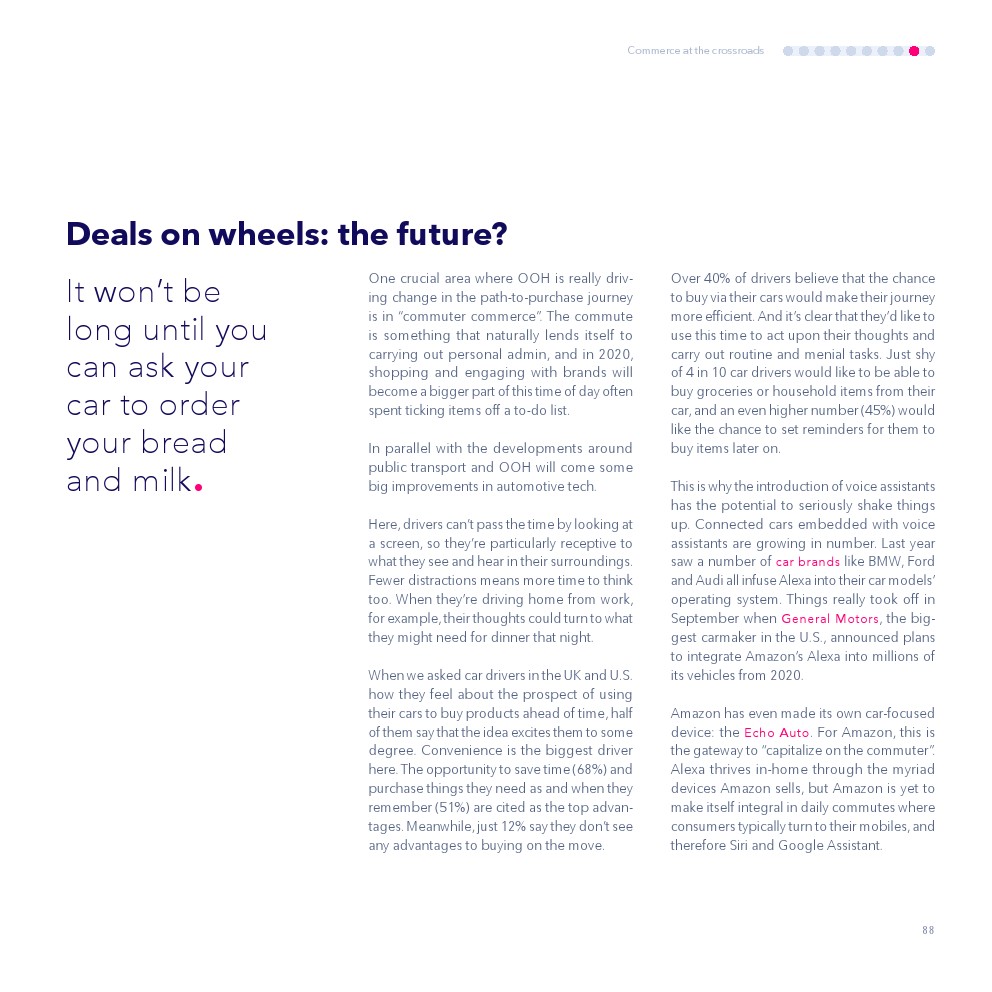 Commerce at the crossroads

Deals on wheels: the future?

It won't be long until you can ask your car to order your bread and milk.

One crucial area where OOH is really driving change in the path-to-purchase journey is in "commuter commerce". The commute is something that naturally lends itself to carrying out personal admin, and in 2020, shopping and engaging with brands will become a bigger part of this time of day often spent ticking items off a to-do list.

In parallel with the developments around public transport and OOH will come some big improvements in automotive tech.

Here, drivers can't pass the time by looking at a screen, so they're particularly receptive to what they see and hear in their surroundings. Fewer distractions means more time to think too. When they're driving home from work, for example, their thoughts could turn to what they might need for dinner that night.

When we asked car drivers in the UK and U.S. how they feel about the prospect of using their cars to buy products ahead of time, half of them say that the idea excites them to some degree. Convenience is the biggest driver here. The opportunity to save time (68%) and purchase things they need as and when they remember (51%) are cited as the top advantages. Meanwhile, just 12% say they don't see any advantages to buying on the move.

Over 40% of drivers believe that the chance to buy via their cars would make their journey more efficient. And it's clear that they'd like to use this time to act upon their thoughts and carry out routine and menial tasks. Just shy of 4 in 10 car drivers would like to be able to buy groceries or household items from their car, and an even higher number (45%) would like the chance to set reminders for them to buy items later on.

This is why the introduction of voice assistants has the potential to seriously shake things up. Connected cars embedded with voice assistants are growing in number. Last year saw a number of car brands like BMW, Ford and Audi all infuse Alexa into their car models' operating system. Things really took off in September when General Motors, the biggest carmaker in the U.S., announced plans to integrate Amazon's Alexa into millions of its vehicles from 2020.

Amazon has even made its own car-focused device: the Echo Auto. For Amazon, this is the gateway to "capitalize on the commuter". Alexa thrives in-home through the myriad devices Amazon sells, but Amazon is yet to make itself integral in daily commutes where consumers typically turn to their mobiles, and therefore Siri and Google Assistant.

88